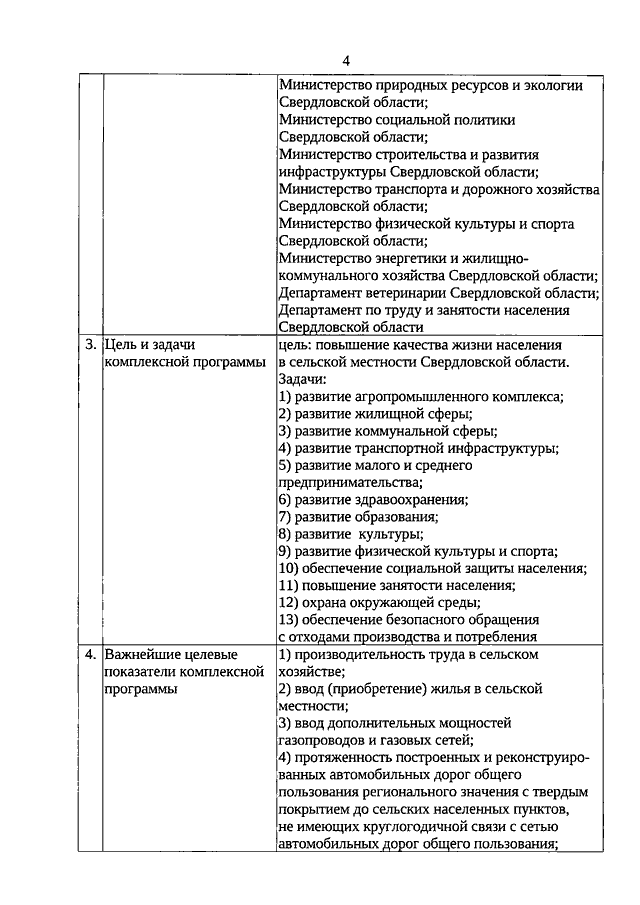 4

| | | |
|---|---|---|
| | | Министерство природных ресурсов и экологии Свердловской области; Министерство социальной политики Свердловской области; Министерство строительства и развития инфраструктуры Свердловской области; Министерство транспорта и дорожного хозяйства Свердловской области; Министерство физической культуры и спорта Свердловской области; Министерство энергетики и жилищно-коммунального хозяйства Свердловской области; Департамент ветеринарии Свердловской области; Департамент по труду и занятости населения Свердловской области |
| 3. | Цель и задачи комплексной программы | цель: повышение качества жизни населения в сельской местности Свердловской области. Задачи: 1) развитие агропромышленного комплекса; 2) развитие жилищной сферы; 3) развитие коммунальной сферы; 4) развитие транспортной инфраструктуры; 5) развитие малого и среднего предпринимательства; 6) развитие здравоохранения; 7) развитие образования; 8) развитие культуры; 9) развитие физической культуры и спорта; 10) обеспечение социальной защиты населения; 11) повышение занятости населения; 12) охрана окружающей среды; 13) обеспечение безопасного обращения с отходами производства и потребления |
| 4. | Важнейшие целевые показатели комплексной программы | 1) производительность труда в сельском хозяйстве; 2) ввод (приобретение) жилья в сельской местности; 3) ввод дополнительных мощностей газопроводов и газовых сетей; 4) протяженность построенных и реконструированных автомобильных дорог общего пользования регионального значения с твердым покрытием до сельских населенных пунктов, не имеющих круглогодичной связи с сетью автомобильных дорог общего пользования; |